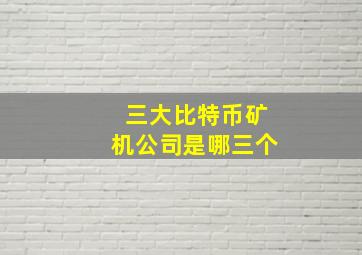 三大比特币矿机公司是哪三个